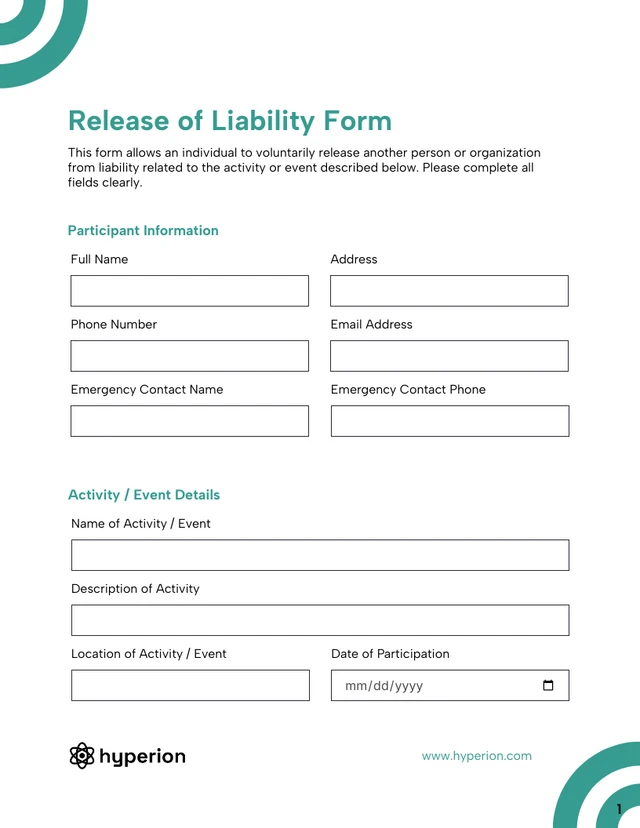 Release of Liability Form

This form allows an individual to voluntarily release another person or organization from liability related to the activity or event described below. Please complete all fields clearly.

Participant Information

Full Name

Address

Phone Number

Email Address

Emergency Contact Name

Emergency Contact Phone

Activity / Event Details

Name of Activity / Event

Description of Activity

Location of Activity / Event

Date of Participation

mm/dd/yyyy

hyperion

www.hyperion.com

1